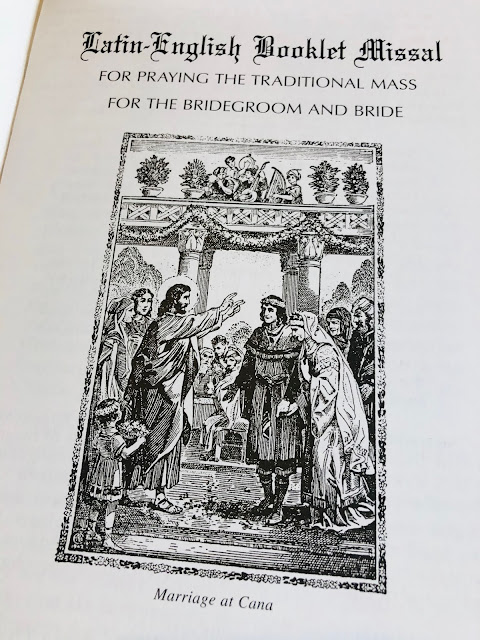 Latin-English Booklet Missal
FOR PRAYING THE TRADITIONAL MASS
FOR THE BRIDEGROOM AND BRIDE

Marriage at Cana